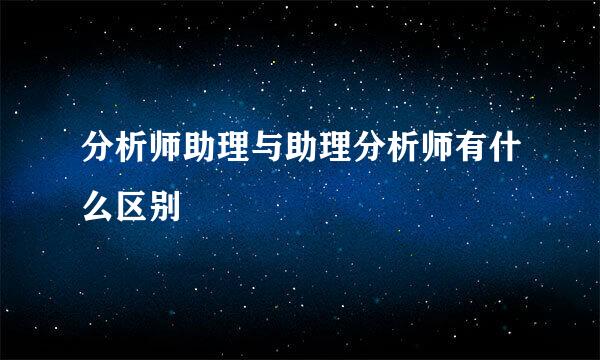 分析师助理与助理分析师有什么区别